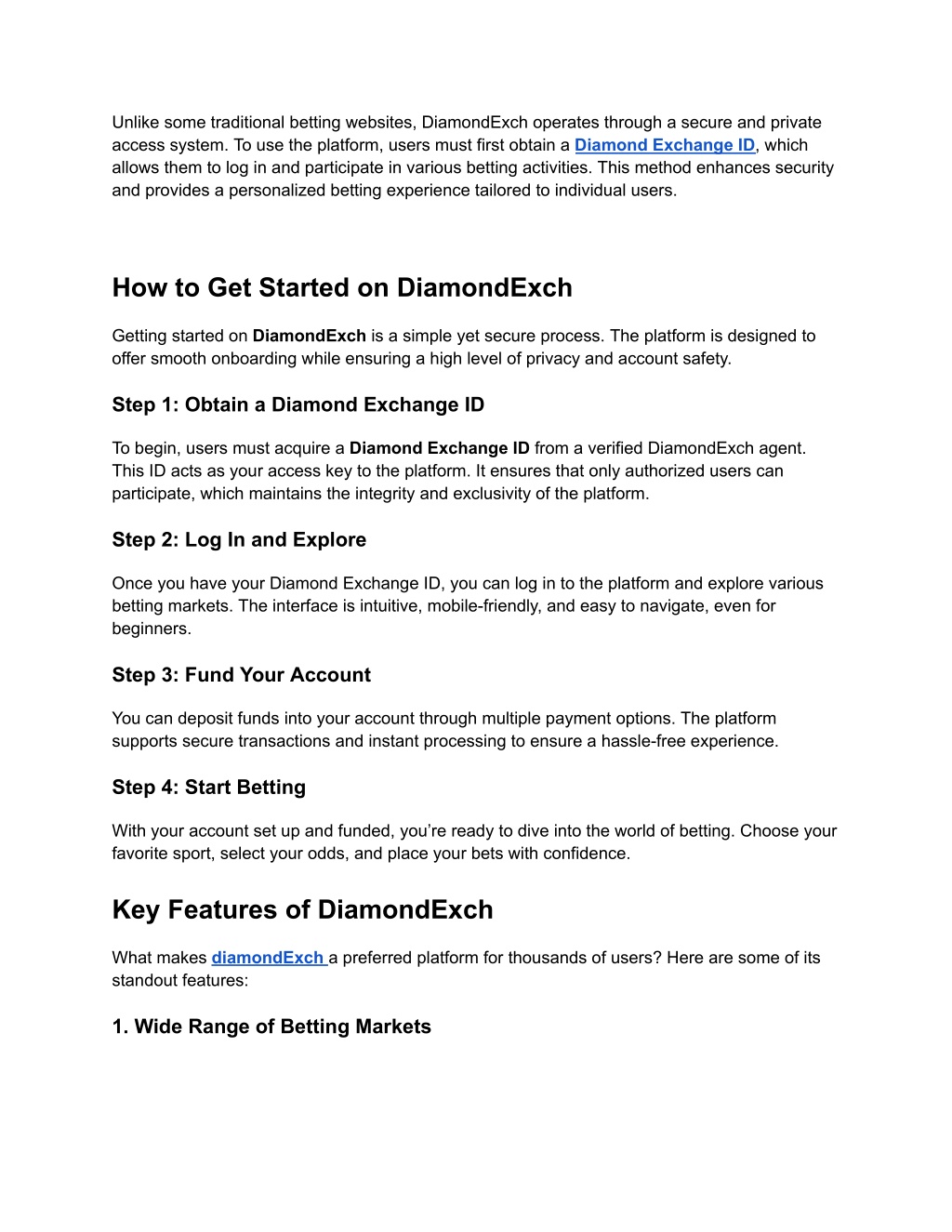 Unlike some traditional betting websites, DiamondExch operates through a secure and private access system. To use the platform, users must first obtain a Diamond Exchange ID, which allows them to log in and participate in various betting activities. This method enhances security and provides a personalized betting experience tailored to individual users.

How to Get Started on DiamondExch

Getting started on DiamondExch is a simple yet secure process. The platform is designed to offer smooth onboarding while ensuring a high level of privacy and account safety.

Step 1: Obtain a Diamond Exchange ID

To begin, users must acquire a Diamond Exchange ID from a verified DiamondExch agent. This ID acts as your access key to the platform. It ensures that only authorized users can participate, which maintains the integrity and exclusivity of the platform.

Step 2: Log In and Explore

Once you have your Diamond Exchange ID, you can log in to the platform and explore various betting markets. The interface is intuitive, mobile-friendly, and easy to navigate, even for beginners.

Step 3: Fund Your Account

You can deposit funds into your account through multiple payment options. The platform supports secure transactions and instant processing to ensure a hassle-free experience.

Step 4: Start Betting

With your account set up and funded, you're ready to dive into the world of betting. Choose your favorite sport, select your odds, and place your bets with confidence.

Key Features of DiamondExch

What makes diamondExch a preferred platform for thousands of users? Here are some of its standout features:

1. Wide Range of Betting Markets